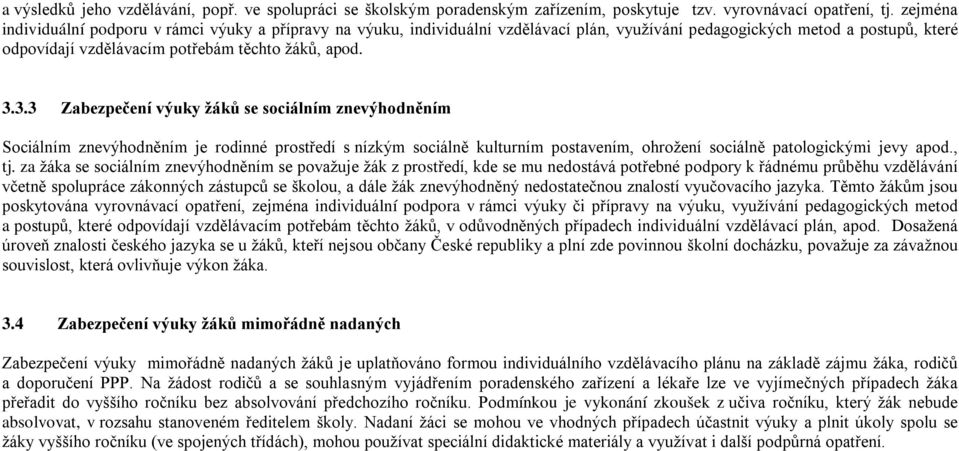 a výsledků jeho vzdělávání, popř. ve spolupráci se školským poradenským zařízením, poskytuje tzv. vyrovnávací opatření, tj. zejména individuální podporu v rámci výuky a přípravy na výuku, individuální vzdělávací plán, využívání pedagogických metod a postupů, které odpovídají vzdělávacím potřebám těchto žáků, apod.

3.3.3 Zabezpečení výuky žáků se sociálním znevýhodněním

Sociálním znevýhodněním je rodinné prostředí s nízkým sociálně kulturním postavením, ohrožení sociálně patologickými jevy apod., tj. za žáka se sociálním znevýhodněním se považuje žák z prostředí, kde se mu nedostává potřebné podpory k řádnému průběhu vzdělávání včetně spolupráce zákonných zástupců se školou, a dále žák znevýhodněný nedostatečnou znalostí vyučovacího jazyka. Těmto žákům jsou poskytována vyrovnávací opatření, zejména individuální podpora v rámci výuky či přípravy na výuku, využívání pedagogických metod a postupů, které odpovídají vzdělávacím potřebám těchto žáků, v odůvodněných případech individuální vzdělávací plán, apod. Dosažená úroveň znalosti českého jazyka se u žáků, kteří nejsou občany České republiky a plní zde povinnou školní docházku, považuje za závažnou souvislost, která ovlivňuje výkon žáka.

3.4 Zabezpečení výuky žáků mimořádně nadaných

Zabezpečení výuky mimořádně nadaných žáků je uplatňováno formou individuálního vzdělávacího plánu na základě zájmu žáka, rodičů a doporučení PPP. Na žádost rodičů a se souhlasným vyjádřením poradenského zařízení a lékaře lze ve vyjímečných případech žáka přeřadit do vyššího ročníku bez absolvování předchozího ročníku. Podmínkou je vykonání zkoušek z učiva ročníku, který žák nebude absolvovat, v rozsahu stanoveném ředitelem školy. Nadaní žáci se mohou ve vhodných případech účastnit výuky a plnit úkoly spolu se žáky vyššího ročníku (ve spojených třídách), mohou používat speciální didaktické materiály a využívat i další podpůrná opatření.